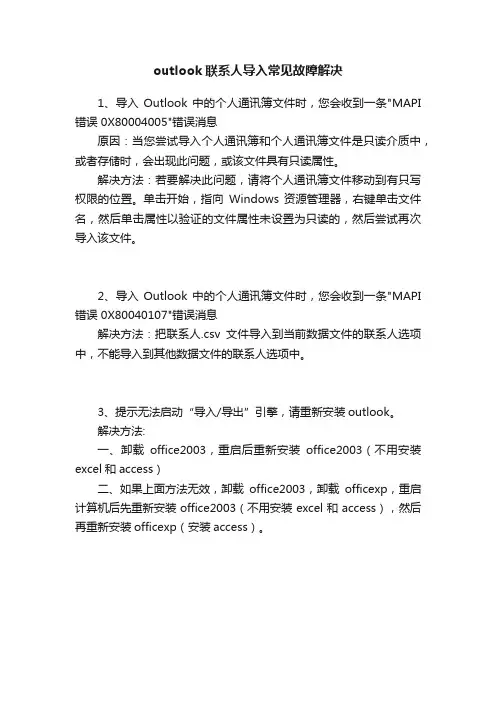 outlook 联系人导入常见故障解决

1、导入 Outlook 中的个人通讯簿文件时，您会收到一条"MAPI 错误 0X80004005"错误消息

原因：当您尝试导入个人通讯簿和个人通讯簿文件是只读介质中，或者存储时，会出现此问题，或该文件具有只读属性。

解决方法：若要解决此问题，请将个人通讯簿文件移动到有只写权限的位置。单击开始，指向 Windows 资源管理器，右键单击文件名，然后单击属性以验证的文件属性未设置为只读的，然后尝试再次导入该文件。

2、导入 Outlook 中的个人通讯簿文件时，您会收到一条"MAPI 错误 0X80040107"错误消息

解决方法：把联系人.csv 文件导入到当前数据文件的联系人选项中，不能导入到其他数据文件的联系人选项中。

3、提示无法启动“导入/导出”引擎，请重新安装 outlook。

解决方法:

一、卸载 office2003，重启后重新安装 office2003（不用安装 excel 和 access）

二、如果上面方法无效，卸载 office2003，卸载 officexp，重启计算机后先重新安装 office2003（不用安装 excel 和 access），然后再重新安装 officexp（安装 access）。